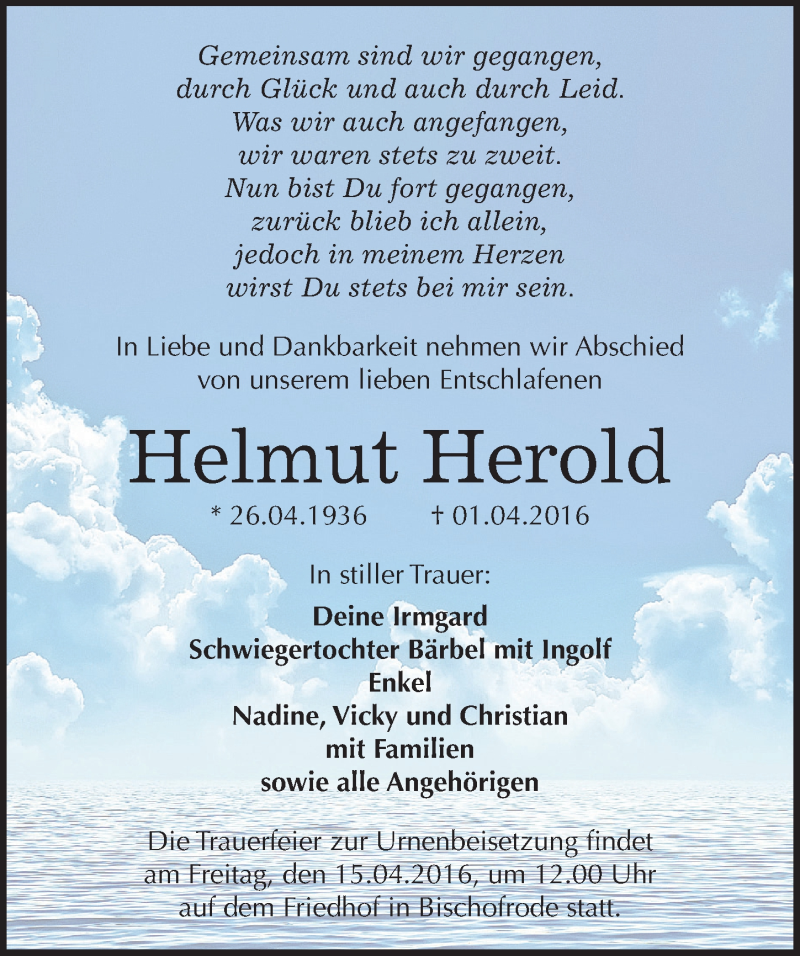 Gemeinsam sind wir gegangen,
durch Glück und auch durch Leid.
Was wir auch angefangen,
wir waren stets zu zweit.
Nun bist Du fort gegangen,
zurück blieb ich allein,
jedoch in meinem Herzen
wirst Du stets bei mir sein.

In Liebe und Dankbarkeit nehmen wir Abschied
von unserem lieben Entschlafenen

Helmut Herold

* 26.04.1936 † 01.04.2016

In stiller Trauer:

Deine Irmgard
Schwiegertochter Bärbel mit Ingolf
Enkel
Nadine, Vicky und Christian
mit Familien
sowie alle Angehörigen

Die Trauerfeier zur Urnenbeisetzung findet
am Freitag, den 15.04.2016, um 12.00 Uhr
auf dem Friedhof in Bischofrode statt.